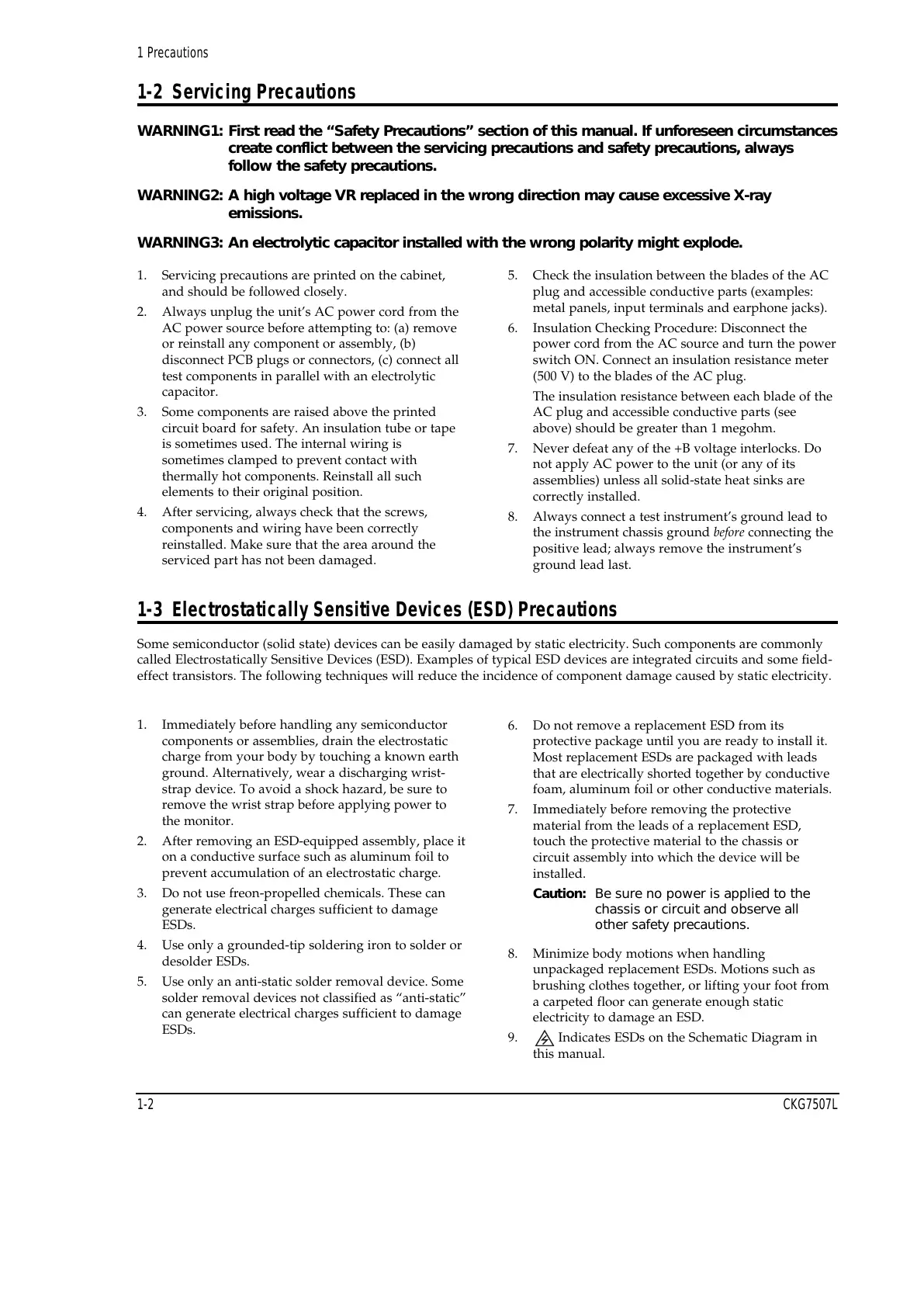 1 Precautions

1-2 Servicing Precautions

WARNING1: First read the “Safety Precautions” section of this manual. If unforeseen circumstances create conflict between the servicing precautions and safety precautions, always follow the safety precautions.

WARNING2: A high voltage VR replaced in the wrong direction may cause excessive X-ray emissions.

WARNING3: An electrolytic capacitor installed with the wrong polarity might explode.

1. Servicing precautions are printed on the cabinet, and should be followed closely.

2. Always unplug the unit’s AC power cord from the AC power source before attempting to: (a) remove or reinstall any component or assembly, (b) disconnect PCB plugs or connectors, (c) connect all test components in parallel with an electrolytic capacitor.

3. Some components are raised above the printed circuit board for safety. An insulation tube or tape is sometimes used. The internal wiring is sometimes clamped to prevent contact with thermally hot components. Reinstall all such elements to their original position.

4. After servicing, always check that the screws, components and wiring have been correctly reinstalled. Make sure that the area around the serviced part has not been damaged.

5. Check the insulation between the blades of the AC plug and accessible conductive parts (examples: metal panels, input terminals and earphone jacks).

6. Insulation Checking Procedure: Disconnect the power cord from the AC source and turn the power switch ON. Connect an insulation resistance meter (500 V) to the blades of the AC plug.

The insulation resistance between each blade of the AC plug and accessible conductive parts (see above) should be greater than 1 megohm.

7. Never defeat any of the +B voltage interlocks. Do not apply AC power to the unit (or any of its assemblies) unless all solid-state heat sinks are correctly installed.

8. Always connect a test instrument’s ground lead to the instrument chassis ground before connecting the positive lead; always remove the instrument’s ground lead last.

1-3 Electrostatically Sensitive Devices (ESD) Precautions

Some semiconductor (solid state) devices can be easily damaged by static electricity. Such components are commonly called Electrostatically Sensitive Devices (ESD). Examples of typical ESD devices are integrated circuits and some field-effect transistors. The following techniques will reduce the incidence of component damage caused by static electricity.

1. Immediately before handling any semiconductor components or assemblies, drain the electrostatic charge from your body by touching a known earth ground. Alternatively, wear a discharging wrist-strap device. To avoid a shock hazard, be sure to remove the wrist strap before applying power to the monitor.

2. After removing an ESD-equipped assembly, place it on a conductive surface such as aluminum foil to prevent accumulation of an electrostatic charge.

3. Do not use freon-propelled chemicals. These can generate electrical charges sufficient to damage ESDs.

4. Use only a grounded-tip soldering iron to solder or desolder ESDs.

5. Use only an anti-static solder removal device. Some solder removal devices not classified as “anti-static” can generate electrical charges sufficient to damage ESDs.

6. Do not remove a replacement ESD from its protective package until you are ready to install it. Most replacement ESDs are packaged with leads that are electrically shorted together by conductive foam, aluminum foil or other conductive materials.

7. Immediately before removing the protective material from the leads of a replacement ESD, touch the protective material to the chassis or circuit assembly into which the device will be installed.

Caution: Be sure no power is applied to the chassis or circuit and observe all other safety precautions.

8. Minimize body motions when handling unpackaged replacement ESDs. Motions such as brushing clothes together, or lifting your foot from a carpeted floor can generate enough static electricity to damage an ESD.

9. Indicates ESDs on the Schematic Diagram in this manual.

1-2 CKG7507L